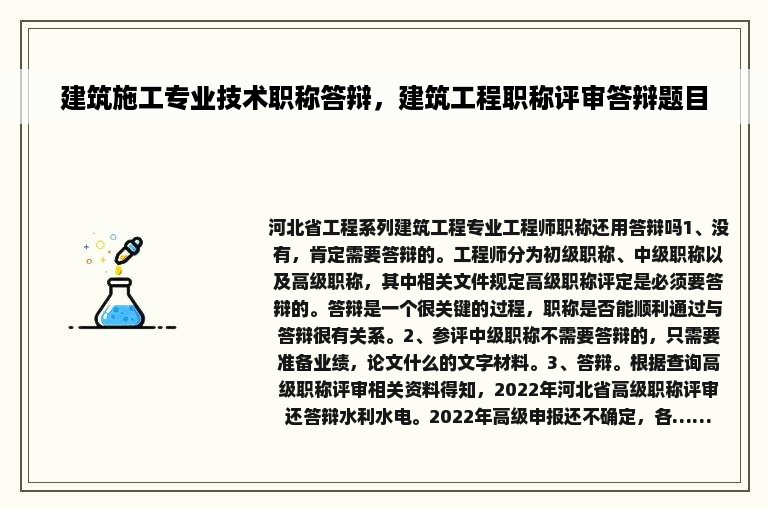 建筑施工专业技术职称答辩，建筑工程职称评审答辩题目

河北省工程系列建筑工程专业工程师职称还用答辩吗1、没有，肯定需要答辩的。工程师分为初级职称、中级职称以及高级职称，其中相关文件规定高级职称评定是必须要答辩的。答辩是一个很关键的过程，职称是否能顺利通过与答辩很有关系。2、参评中级职称不需要答辩的，只需要准备业绩，论文什么的文字材料。3、答辩。根据查询高级职称评审相关资料得知，2022年河北省高级职称评审还答辩水利水电。2022年高级申报还不确定，各......